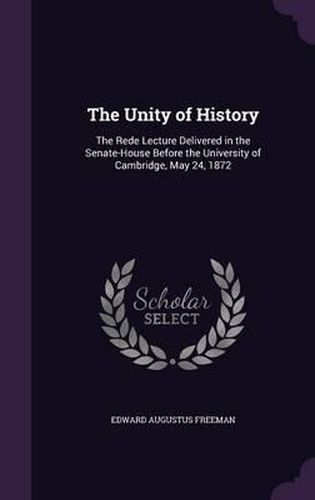 The Unity of History

The Rede Lecture Delivered in the Senate-House Before the University of Cambridge, May 24, 1872

Scholar SELECT

EDWARD AUGUSTUS FREEMAN